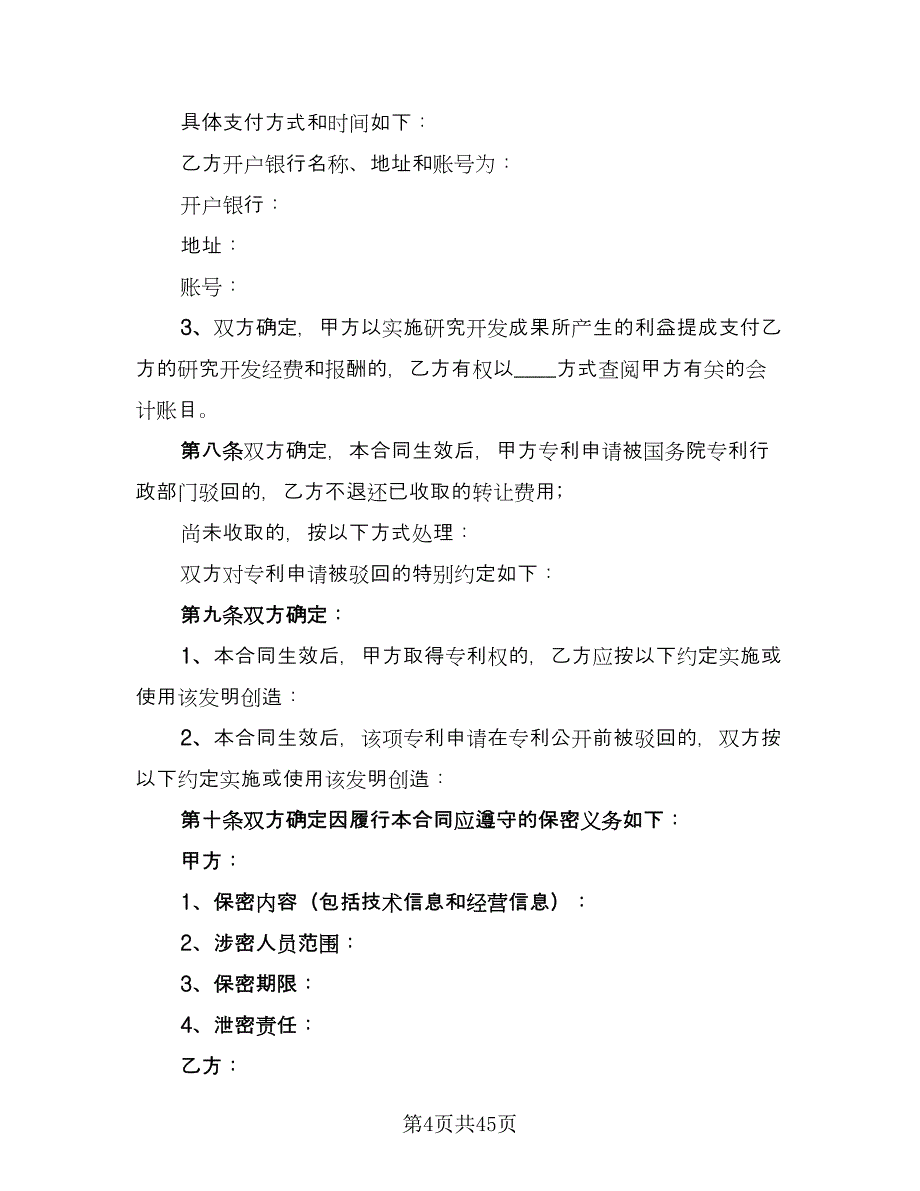 具体支付方式和时间如下：

乙方开户银行名称、地址和账号为：

开户银行：

地址：

账号：

3、双方确定，甲方以实施研究开发成果所产生的利益提成支付乙方的研究开发经费和报酬的，乙方有权以____方式查阅甲方有关的会计账目。

第八条双方确定，本合同生效后，甲方专利申请被国务院专利行政部门驳回的，乙方不退还已收取的转让费用；

尚未收取的，按以下方式处理：

双方对专利申请被驳回的特别约定如下：

第九条双方确定：

1、本合同生效后，甲方取得专利权的，乙方应按以下约定实施或使用该发明创造：

2、本合同生效后，该项专利申请在专利公开前被驳回的，双方按以下约定实施或使用该发明创造：

第十条双方确定因履行本合同应遵守的保密义务如下：

甲方：

1、保密内容（包括技术信息和经营信息）：

2、涉密人员范围：

3、保密期限：

4、泄密责任：

乙方：

第4页共45页